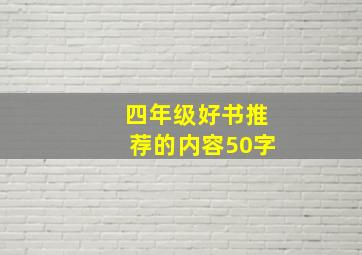 四年级好书推荐的内容50字